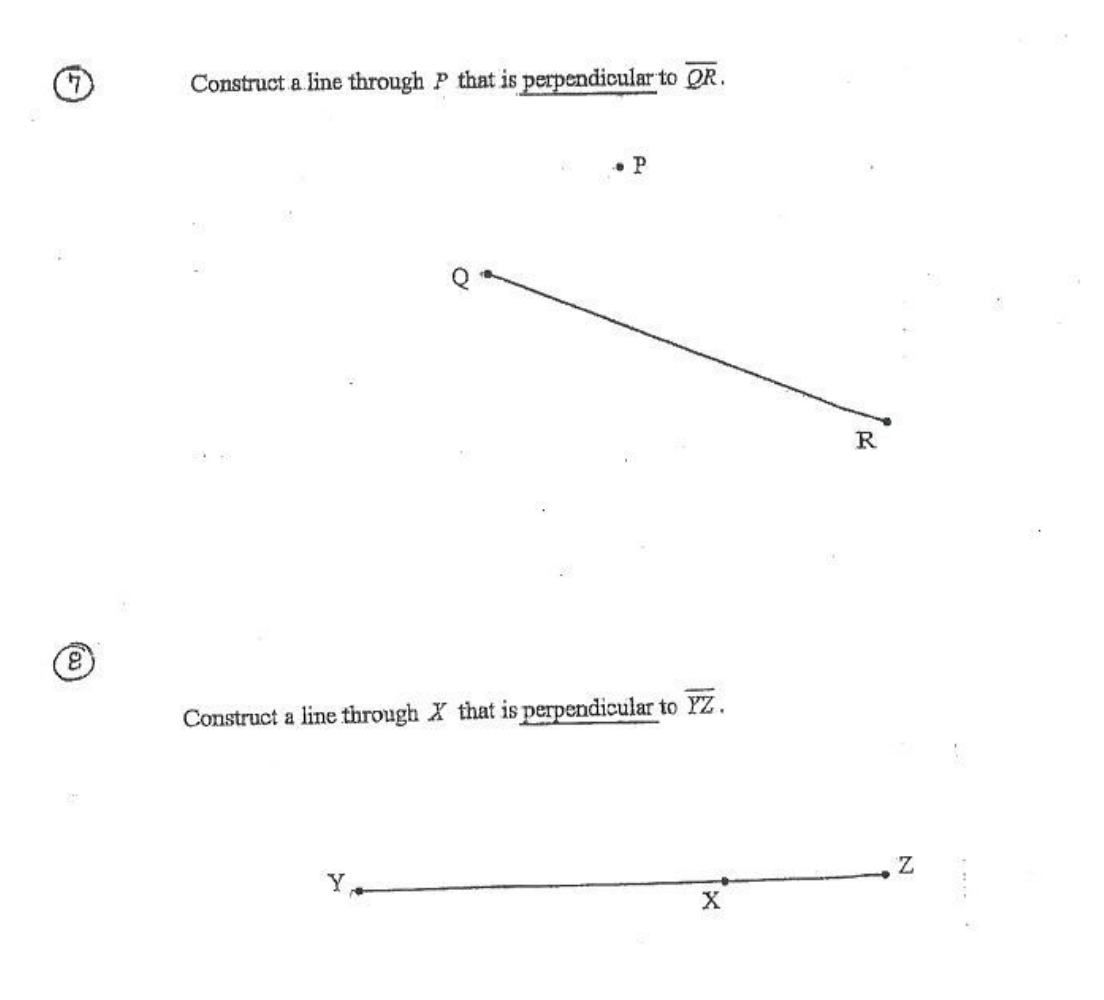 7

Construct a line through $P$ that is perpendicular to $\overline{QR}$.

P

Q

R

8

Construct a line through $X$ that is perpendicular to $\overline{YZ}$.

Y

X

Z